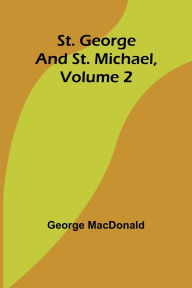 St. George And St. Michael, Volume 2

George MacDonald